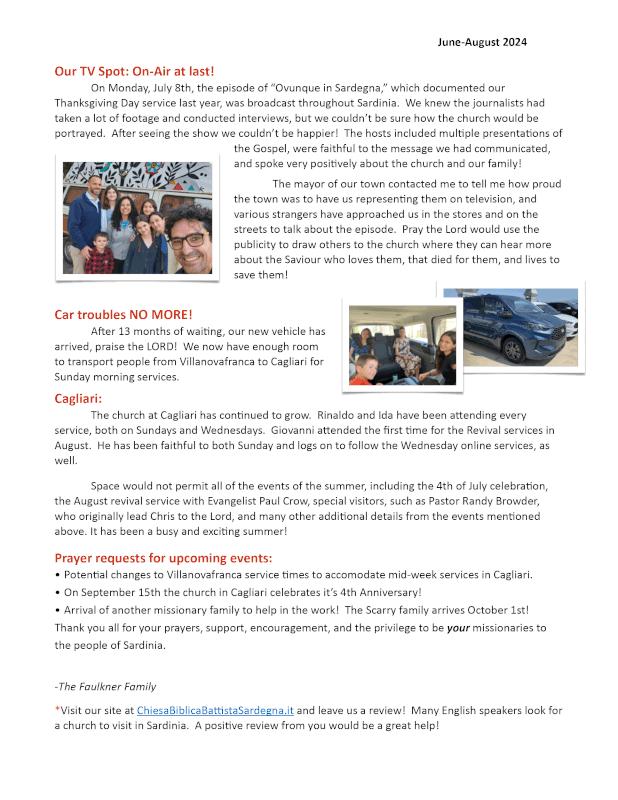 June-August 2024

Our TV Spot: On-Air at last!

On Monday, July 8th, the episode of "Ovunque in Sardegna," which documented our Thanksgiving Day service last year, was broadcast throughout Sardinia. We knew the journalists had taken a lot of footage and conducted interviews, but we couldn't be sure how the church would be portrayed. After seeing the show we couldn't be happier! The hosts included multiple presentations of the Gospel, were faithful to the message we had communicated, and spoke very positively about the church and our family!

The mayor of our town contacted me to tell me how proud the town was to have us representing them on television, and various strangers have approached us in the stores and on the streets to talk about the episode. Pray the Lord would use the publicity to draw others to the church where they can hear more about the Saviour who loves them, that died for them, and lives to save them!

Car troubles NO MORE!

After 13 months of waiting, our new vehicle has arrived, praise the LORD! We now have enough room to transport people from Villanovafranca to Cagliari for Sunday morning services.

Cagliari:

The church at Cagliari has continued to grow. Rinaldo and Ida have been attending every service, both on Sundays and Wednesdays. Giovanni attended the first time for the Revival services in August. He has been faithful to both Sunday and logs on to follow the Wednesday online services, as well.

Space would not permit all of the events of the summer, including the 4th of July celebration, the August revival service with Evangelist Paul Crow, special visitors, such as Pastor Randy Browder, who originally lead Chris to the Lord, and many other additional details from the events mentioned above. It has been a busy and exciting summer!

Prayer requests for upcoming events:
• Potential changes to Villanovafranca service times to accomodate mid-week services in Cagliari.
• On September 15th the church in Cagliari celebrates it's 4th Anniversary!
• Arrival of another missionary family to help in the work! The Scarry family arrives October 1st!
Thank you all for your prayers, support, encouragement, and the privilege to be your missionaries to the people of Sardinia.

-The Faulkner Family

*Visit our site at ChiesaBiblicaBattistaSardegna.it and leave us a review! Many English speakers look for a church to visit in Sardinia. A positive review from you would be a great help!